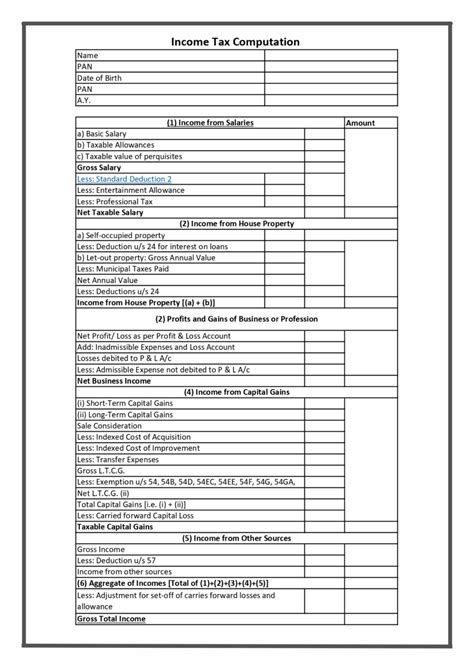 Income Tax Computation

| Name | |
|---|---|
| PAN | |
| Date of Birth | |
| PAN | |
| A.Y. | |

| (1) Income from Salaries | | | Amount |
|---|---|---|---|
| a) Basic Salary | | | |
| b) Taxable Allowances | | | |
| c) Taxable value of perquisites | | | |
| Gross Salary | | | |
| Less: Standard Deduction 2 | | | |
| Less: Entertainment Allowance | | | |
| Less: Professional Tax | | | |
| Net Taxable Salary | | | |
| (2) Income from House Property | | | |
| a) Self-occupied property | | | |
| Less: Deduction u/s 24 for interest on loans | | | |
| b) Let-out property: Gross Annual Value | | | |
| Less: Municipal Taxes Paid | | | |
| Net Annual Value | | | |
| Less: Deductions u/s 24 | | | |
| Income from House Property [(a) + (b)] | | | |
| (2) Profits and Gains of Business or Profession | | | |
| Net Profit/ Loss as per Profit & Loss Account | | | |
| Add: Inadmissible Expenses and Loss Account | | | |
| Losses debited to P & L A/c | | | |
| Less: Admissible Expense not debited to P & L A/c | | | |
| Net Business Income | | | |
| (4) Income from Capital Gains | | | |
| (i) Short-Term Capital Gains | | | |
| (ii) Long-Term Capital Gains | | | |
| Sale Consideration | | | |
| Less: Indexed Cost of Acquisition | | | |
| Less: Indexed Cost of Improvement | | | |
| Less: Transfer Expenses | | | |
| Gross L.T.C.G. | | | |
| Less: Exemption u/s 54, 54B, 54D, 54EC, 54EE, 54F, 54G, 54GA, | | | |
| Net L.T.C.G. (ii) | | | |
| Total Capital Gains [i.e. (i) + (ii)] | | | |
| Less: Carried forward Capital Loss | | | |
| Taxable Capital Gains | | | |
| (5) Income from Other Sources | | | |
| Gross Income | | | |
| Less: Deduction u/s 57 | | | |
| Income from other sources | | | |
| (6) Aggregate of Incomes [Total of (1)+(2)+(3)+(4)+(5)] | | | |
| Less: Adjustment for set-off of carries forward losses and allowance | | | |
| Gross Total Income | | | |